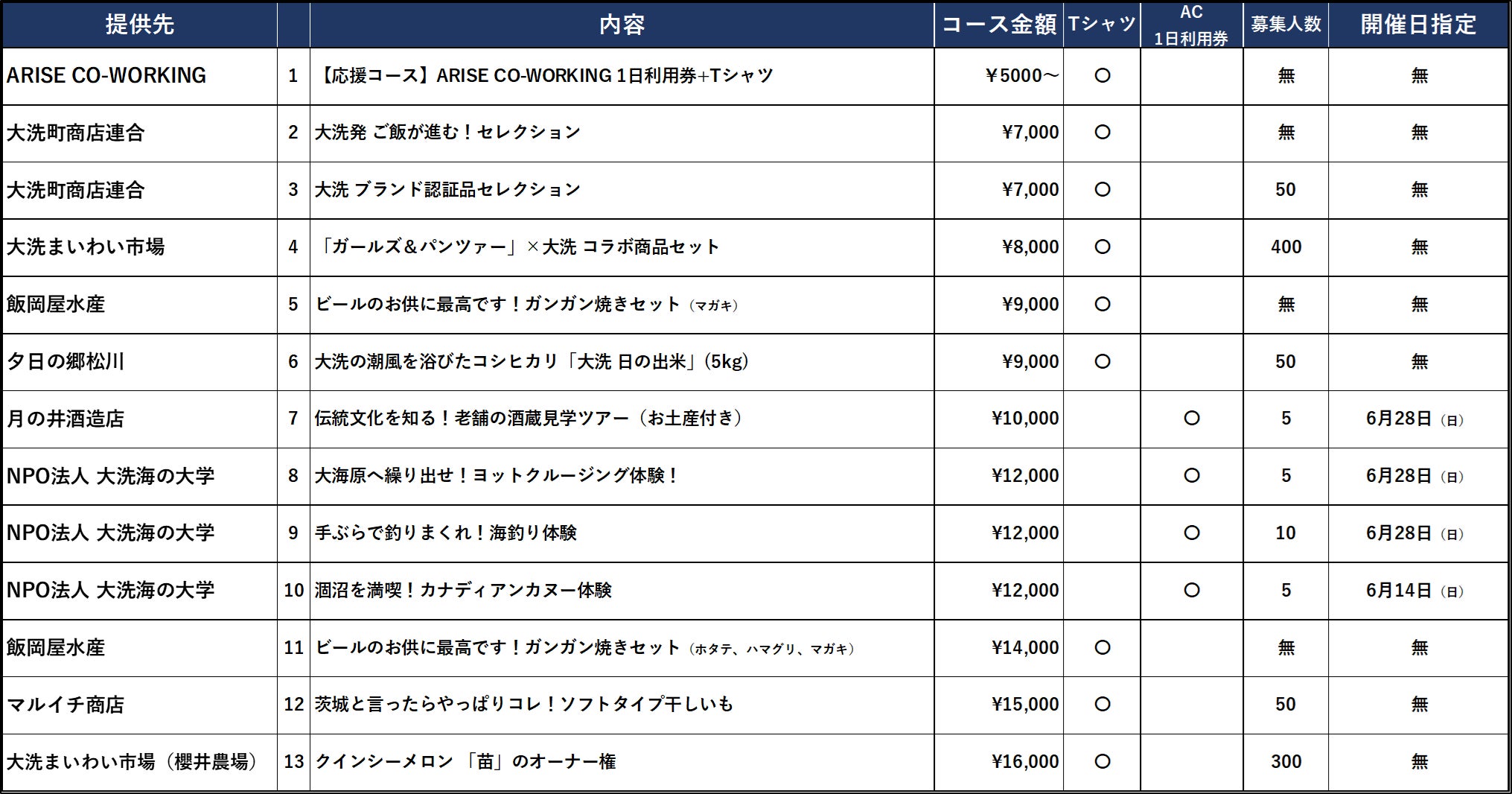 | 提供先 | | 内容 | コース金額 | Tシャツ | AC 1日利用券 | 募集人数 | 開催日指定 |
|---|---|---|---|---|---|---|---|
| ARISE CO-WORKING | 1 | 【応援コース】ARISE CO-WORKING 1日利用券+Tシャツ | ￥5000～ | ○ | | 無 | 無 |
| 大洗町商店連合 | 2 | 大洗発 ご飯が進む！セレクション | ¥7,000 | ○ | | 無 | 無 |
| 大洗町商店連合 | 3 | 大洗 ブランド認証品セレクション | ¥7,000 | ○ | | 50 | 無 |
| 大洗まいわい市場 | 4 | 「ガールズ＆パンツァー」×大洗 コラボ商品セット | ¥8,000 | ○ | | 400 | 無 |
| 飯岡屋水産 | 5 | ビールのお供に最高です！ガンガン焼きセット（マガキ） | ¥9,000 | ○ | | 無 | 無 |
| 夕日の郷松川 | 6 | 大洗の潮風を浴びたコシヒカリ「大洗 日の出米」(5kg) | ¥9,000 | ○ | | 50 | 無 |
| 月の井酒造店 | 7 | 伝統文化を知る！老舗の酒蔵見学ツアー（お土産付き） | ¥10,000 | | ○ | 5 | 6月28日（日） |
| NPO法人 大洗海の大学 | 8 | 大海原へ繰り出せ！ヨットクルージング体験！ | ¥12,000 | | ○ | 5 | 6月28日（日） |
| NPO法人 大洗海の大学 | 9 | 手ぶらで釣りまくれ！海釣り体験 | ¥12,000 | | ○ | 10 | 6月28日（日） |
| NPO法人 大洗海の大学 | 10 | 涸沼を満喫！カナディアンカヌー体験 | ¥12,000 | | ○ | 5 | 6月14日（日） |
| 飯岡屋水産 | 11 | ビールのお供に最高です！ガンガン焼きセット（ホタテ、ハマグリ、マガキ） | ¥14,000 | ○ | | 無 | 無 |
| マルイチ商店 | 12 | 茨城と言ったらやっぱりコレ！ソフトタイプ干しいも | ¥15,000 | ○ | | 50 | 無 |
| 大洗まいわい市場（櫻井農場） | 13 | クインシーメロン 「苗」のオーナー権 | ¥16,000 | ○ | | 300 | 無 |